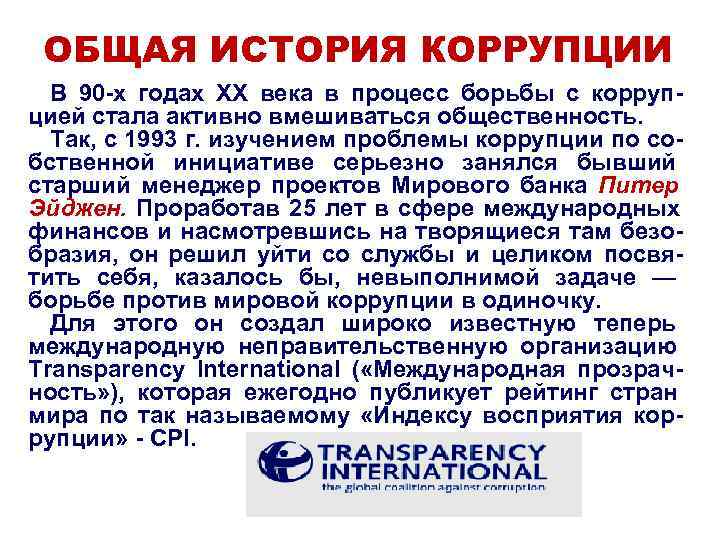 ОБЩАЯ ИСТОРИЯ КОРРУПЦИИ

В 90-х годах XX века в процесс борьбы с коррупцией стала активно вмешиваться общественность.

Так, с 1993 г. изучением проблемы коррупции по собственной инициативе серьезно занялся бывший старший менеджер проектов Мирового банка Питер Эйджен. Проработав 25 лет в сфере международных финансов и насмотревшись на творящиеся там безобразия, он решил уйти со службы и целиком посвятить себя, казалось бы, невыполнимой задаче — борьбе против мировой коррупции в одиночку.

Для этого он создал широко известную теперь международную неправительственную организацию Transparency International («Международная прозрачность»), которая ежегодно публикует рейтинг стран мира по так называемому «Индексу восприятия коррупции» - CPI.

TRANSPARENCY
INTERNATIONAL
the global coalition against corruption